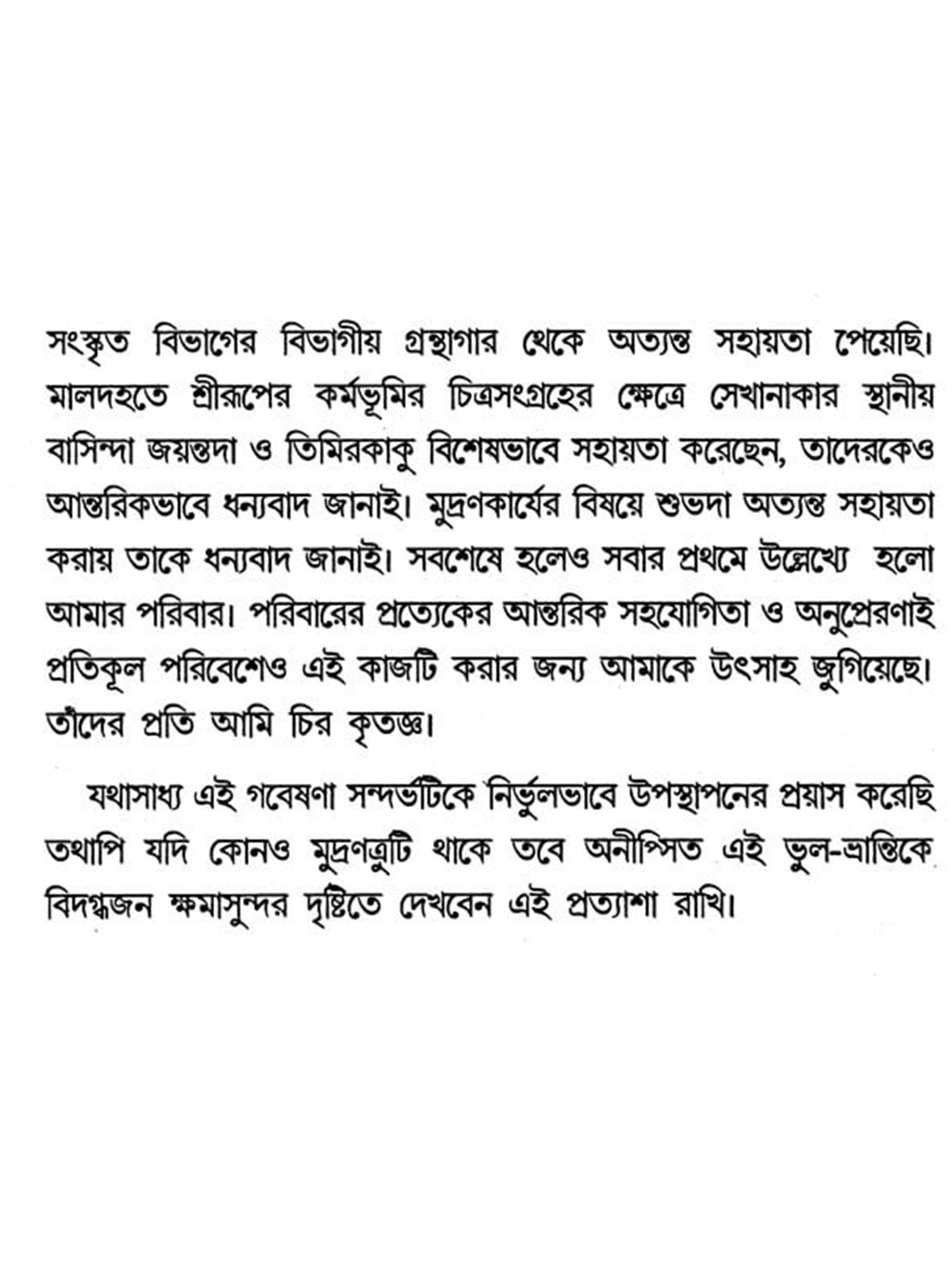 সংস্কৃত বিভাগের বিভাগীয় গ্রন্থাগার থেকে অত্যন্ত সহায়তা পেয়েছি। মালদহতে শ্রীরূপের কর্মভূমির চিত্রসংগ্রহের ক্ষেত্রে সেখানাকার স্থানীয় বাসিন্দা জয়ন্তদা ও তিমিরকাকু বিশেষভাবে সহায়তা করেছেন, তাদেরকেও আন্তরিকভাবে ধন্যবাদ জানাই। মুদ্রণকার্যের বিষয়ে শুভদা অত্যন্ত সহায়তা করায় তাকে ধন্যবাদ জানাই। সবশেষে হলেও সবার প্রথমে উল্লেখ্যে হলো আমার পরিবার। পরিবারের প্রত্যেকের আন্তরিক সহযোগিতা ও অনুপ্রেরণাই প্রতিকূল পরিবেশেও এই কাজটি করার জন্য আমাকে উৎসাহ জুগিয়েছে। তাঁদের প্রতি আমি চির কৃতজ্ঞ।

যথাসাধ্য এই গবেষণা সন্দর্ভটিকে নির্ভুলভাবে উপস্থাপনের প্রয়াস করেছি তথাপি যদি কোনও মুদ্রণত্রুটি থাকে তবে অনীপ্সিত এই ভুল-ভ্রান্তিকে বিদগ্ধজন ক্ষমাসুন্দর দৃষ্টিতে দেখবেন এই প্রত্যাশা রাখি।